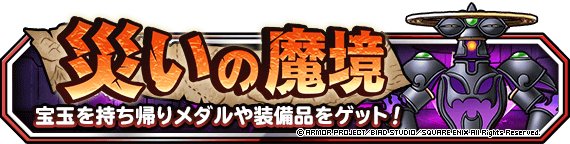 災いの魔境

宝玉を持ち帰りメダルや装備品をゲット！

© ARMOR PROJECT/BIRD STUDIO/SQUARE ENIX All Rights Reserved.